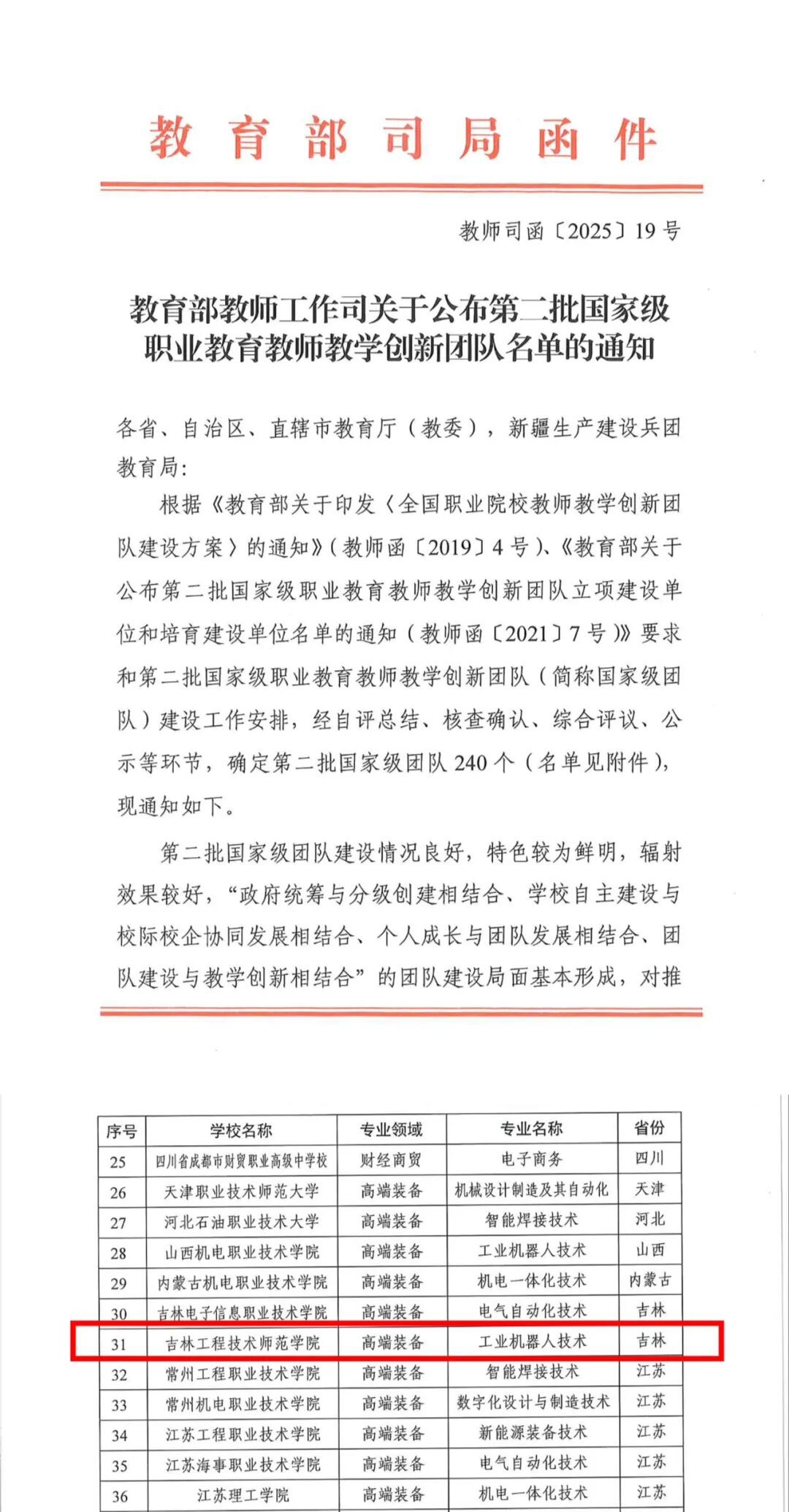 教育部司局函件

教师司函〔2025〕19号

教育部教师工作司关于公布第二批国家级职业教育教师教学创新团队名单的通知

各省、自治区、直辖市教育厅（教委），新疆生产建设兵团教育局：

根据《教育部关于印发〈全国职业院校教师教学创新团队建设方案〉的通知》（教师函〔2019〕4号）、《教育部关于公布第二批国家级职业教育教师教学创新团队立项建设单位和培育建设单位名单的通知（教师函〔2021〕7号）》要求和第二批国家级职业教育教师教学创新团队（简称国家级团队）建设工作安排，经自评总结、核查确认、综合评议、公示等环节，确定第二批国家级团队240个（名单见附件），现通知如下。

第二批国家级团队建设情况良好，特色较为鲜明，辐射效果较好，“政府统筹与分级创建相结合、学校自主建设与校际校企协同发展相结合、个人成长与团队发展相结合、团队建设与教学创新相结合”的团队建设局面基本形成，对推

| 序号 | 学校名称 | 专业领域 | 专业名称 | 省份 |
|---|---|---|---|---|
| 25 | 四川省成都市财贸职业高级中学校 | 财经商贸 | 电子商务 | 四川 |
| 26 | 天津职业技术师范大学 | 高端装备 | 机械设计制造及其自动化 | 天津 |
| 27 | 河北石油职业技术大学 | 高端装备 | 智能焊接技术 | 河北 |
| 28 | 山西机电职业技术学院 | 高端装备 | 工业机器人技术 | 山西 |
| 29 | 内蒙古机电职业技术学院 | 高端装备 | 机电一体化技术 | 内蒙古 |
| 30 | 吉林电子信息职业技术学院 | 高端装备 | 电气自动化技术 | 吉林 |
| 31 | 吉林工程技术师范学院 | 高端装备 | 工业机器人技术 | 吉林 |
| 32 | 常州工程职业技术学院 | 高端装备 | 智能焊接技术 | 江苏 |
| 33 | 常州机电职业技术学院 | 高端装备 | 数字化设计与制造技术 | 江苏 |
| 34 | 江苏工程职业技术学院 | 高端装备 | 新能源装备技术 | 江苏 |
| 35 | 江苏海事职业技术学院 | 高端装备 | 电气自动化技术 | 江苏 |
| 36 | 江苏理工学院 | 高端装备 | 机电一体化技术 | 江苏 |